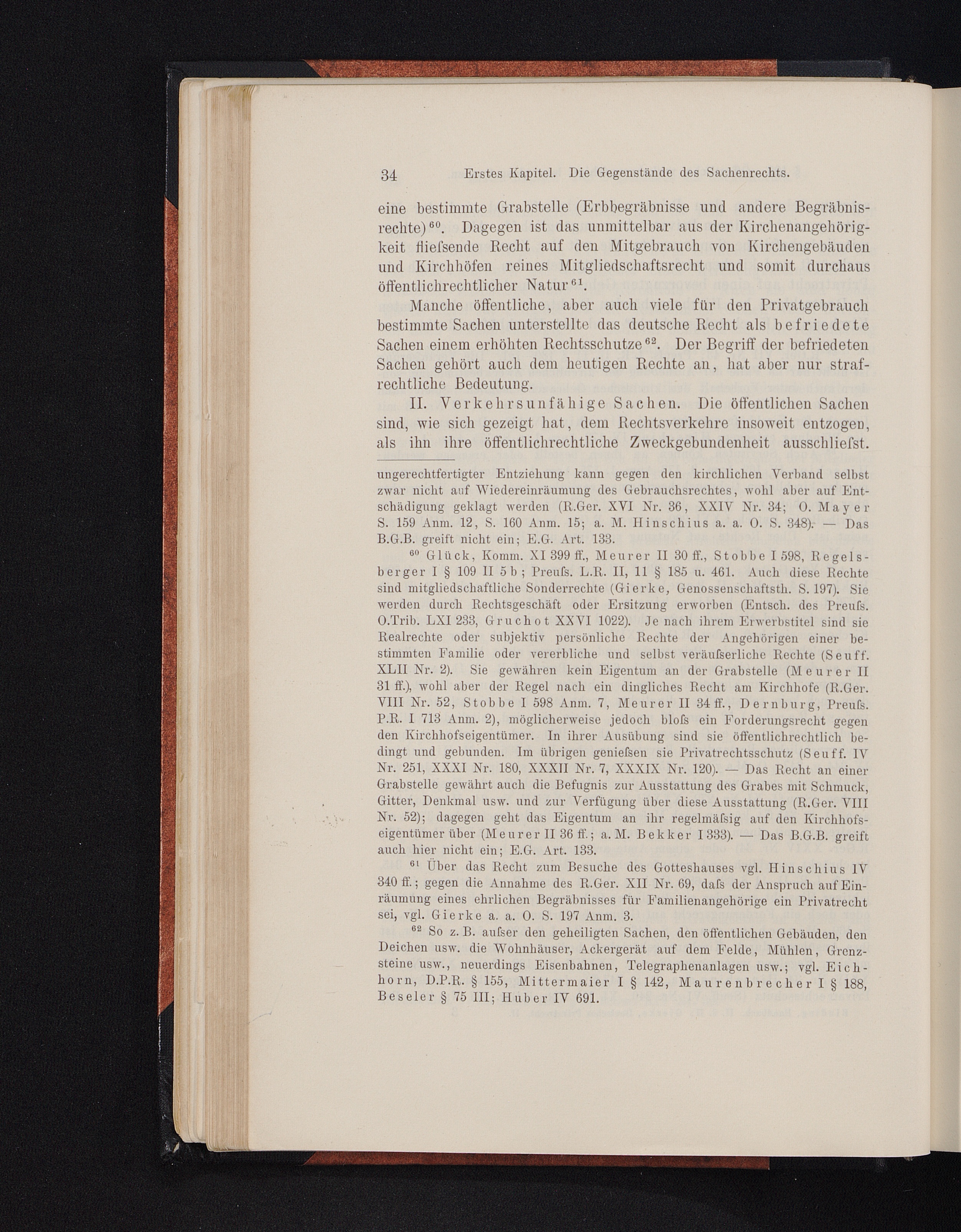 34 Erstes Kapitel. Die Gegenstände des Sachenrechts.

eine bestimmte Grabstelle (Erbbegräbnisse und andere Begräbnisrechte)$^{60}$. Dagegen ist das unmittelbar aus der Kirchenangehörigkeit fliefsende Recht auf den Mitgebrauch von Kirchengebäuden und Kirchhöfen reines Mitgliedschaftsrecht und somit durchaus öffentlichrechtlicher Natur$^{61}$.

Manche öffentliche, aber auch viele für den Privatgebrauch bestimmte Sachen unterstellte das deutsche Recht als befriedete Sachen einem erhöhten Rechtsschutze$^{62}$. Der Begriff der befriedeten Sachen gehört auch dem heutigen Rechte an, hat aber nur strafrechtliche Bedeutung.

II. Verkehrsunfähige Sachen. Die öffentlichen Sachen sind, wie sich gezeigt hat, dem Rechtsverkehre insoweit entzogen, als ihn ihre öffentlichrechtliche Zweckgebundenheit ausschliefst.

ungerechtfertigter Entziehung kann gegen den kirchlichen Verband selbst zwar nicht auf Wiedereinräumung des Gebrauchsrechtes, wohl aber auf Entschädigung geklagt werden (R.Ger. XVI Nr. 36, XXIV Nr. 34; O. Mayer S. 159 Anm. 12, S. 160 Anm. 15; a. M. Hinschius a. a. O. S. 348). — Das B.G.B. greift nicht ein; E.G. Art. 133.

$^{60}$ Glück, Komm. XI 399 ff., Meurer II 30 ff., Stobbe I 598, Regelsberger I § 109 II 5 b; Preufs. L.R. II, 11 § 185 u. 461. Auch diese Rechte sind mitgliedschaftliche Sonderrechte (Gierke, Genossenschaftsth. S. 197). Sie werden durch Rechtsgeschäft oder Ersitzung erworben (Entsch. des Preufs. O.Trib. LXI 233, Gruchot XXVI 1022). Je nach ihrem Erwerbstitel sind sie Realrechte oder subjektiv persönliche Rechte der Angehörigen einer bestimmten Familie oder vererbliche und selbst veräufserliche Rechte (Seuff. XLII Nr. 2). Sie gewähren kein Eigentum an der Grabstelle (Meurer II 31 ff.), wohl aber der Regel nach ein dingliches Recht am Kirchhofe (R.Ger. VIII Nr. 52, Stobbe I 598 Anm. 7, Meurer II 34 ff., Dernburg, Preufs. P.R. I 713 Anm. 2), möglicherweise jedoch blofs ein Forderungsrecht gegen den Kirchhofseigentümer. In ihrer Ausübung sind sie öffentlichrechtlich bedingt und gebunden. Im übrigen geniefsen sie Privatrechtsschutz (Seuff. IV Nr. 251, XXXI Nr. 180, XXXII Nr. 7, XXXIX Nr. 120). — Das Recht an einer Grabstelle gewährt auch die Befugnis zur Ausstattung des Grabes mit Schmuck, Gitter, Denkmal usw. und zur Verfügung über diese Ausstattung (R.Ger. VIII Nr. 52); dagegen geht das Eigentum an ihr regelmäfsig auf den Kirchhofseigentümer über (Meurer II 36 ff.; a. M. Bekker I 333). — Das B.G.B. greift auch hier nicht ein; E.G. Art. 133.

$^{61}$ Über das Recht zum Besuche des Gotteshauses vgl. Hinschius IV 340 ff.; gegen die Annahme des R.Ger. XII Nr. 69, dafs der Anspruch auf Einräumung eines ehrlichen Begräbnisses für Familienangehörige ein Privatrecht sei, vgl. Gierke a. a. O. S. 197 Anm. 3.

$^{62}$ So z. B. aufser den geheiligten Sachen, den öffentlichen Gebäuden, den Deichen usw. die Wohnhäuser, Ackergerät auf dem Felde, Mühlen, Grenzsteine usw., neuerdings Eisenbahnen, Telegraphenanlagen usw.; vgl. Eichhorn, D.P.R. § 155, Mittermaier I § 142, Maurenbrecher I § 188, Beseler § 75 III; Huber IV 691.